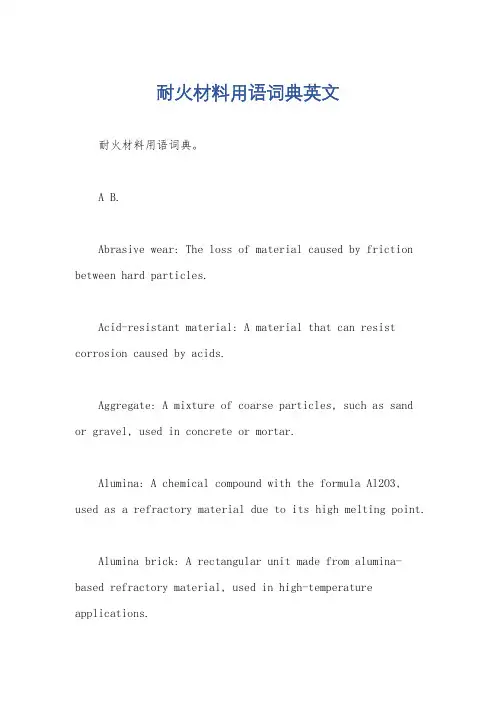 耐火材料用语词典英文

耐火材料用语词典。

A B.

Abrasive wear: The loss of material caused by friction between hard particles.

Acid-resistant material: A material that can resist corrosion caused by acids.

Aggregate: A mixture of coarse particles, such as sand or gravel, used in concrete or mortar.

Alumina: A chemical compound with the formula Al2O3, used as a refractory material due to its high melting point.

Alumina brick: A rectangular unit made from alumina-based refractory material, used in high-temperature applications.